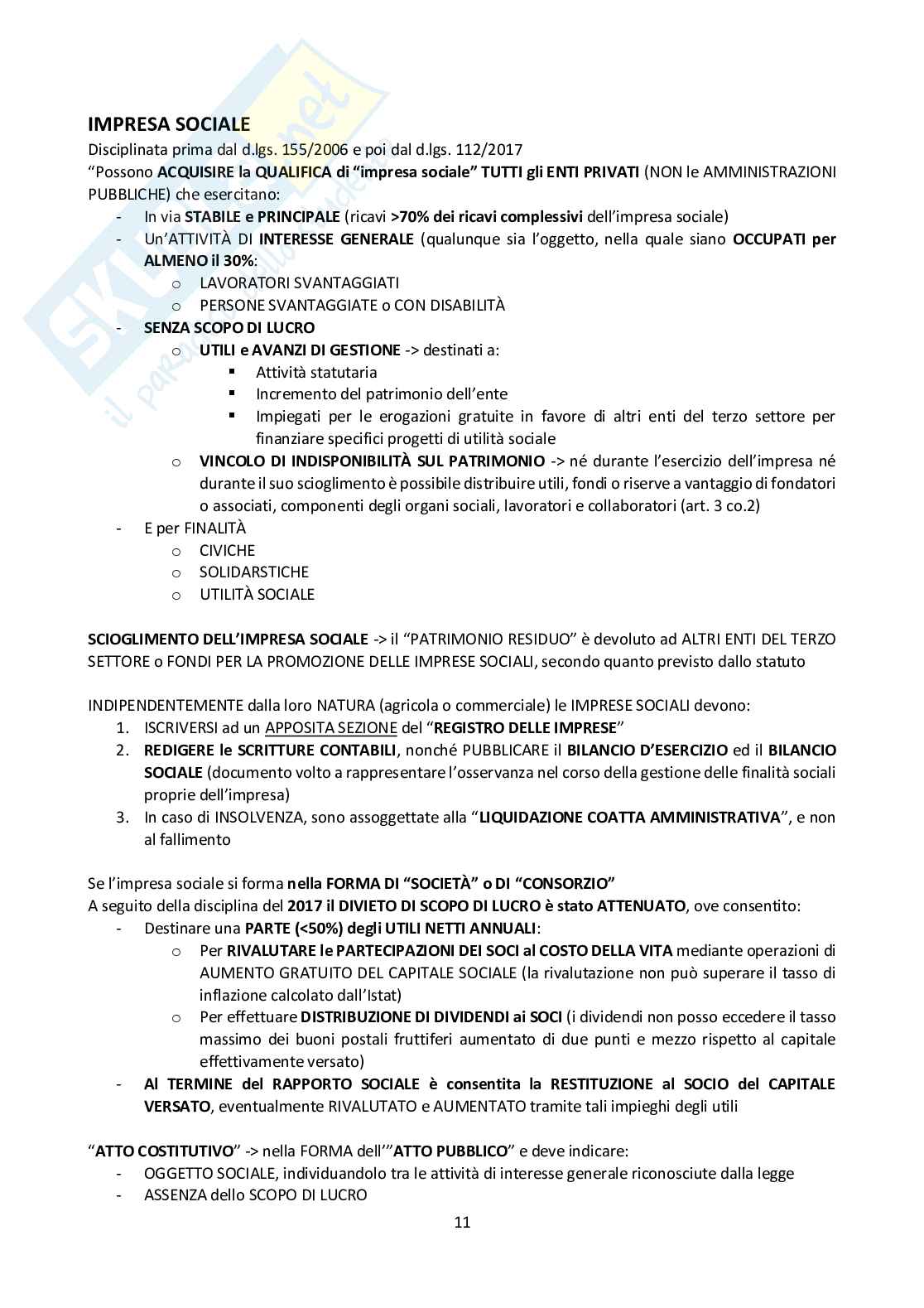 IMPRESA SOCIALE
Disciplinata prima dal d.lgs. 155/2006 e poi dal d.lgs. 112/2017
"Possono ACQUISIRE la QUALIFICA di "impresa sociale" TUTTI gli ENTI PRIVATI (NON le AMMINISTRAZIONI PUBBLICHE) che esercitano:
- In via STABILE e PRINCIPALE (ricavi >70% dei ricavi complessivi dell'impresa sociale)
- Un'ATTIVITÀ DI INTERESSE GENERALE (qualunque sia l'oggetto, nella quale siano OCCUPATI per ALMENO il 30%:
  o LAVORATORI SVANTAGGIATI
  o PERSONE SVANTAGGIATE o CON DISABILITÀ
- SENZA SCOPO DI LUCRO
  o UTILI e AVANZI DI GESTIONE -> destinati a:
    ▪ Attività statutaria
    ▪ Incremento del patrimonio dell'ente
    ▪ Impiegati per le erogazioni gratuite in favore di altri enti del terzo settore per finanziare specifici progetti di utilità sociale
  o VINCOLO DI INDISPONIBILITÀ SUL PATRIMONIO -> né durante l'esercizio dell'impresa né durante il suo scioglimento è possibile distribuire utili, fondi o riserve a vantaggio di fondatori o associati, componenti degli organi sociali, lavoratori e collaboratori (art. 3 co.2)
- E per FINALITÀ
  o CIVICHE
  o SOLIDARSTICHE
  o UTILITÀ SOCIALE

SCIOGLIMENTO DELL'IMPRESA SOCIALE -> il "PATRIMONIO RESIDUO" è devoluto ad ALTRI ENTI DEL TERZO SETTORE o FONDI PER LA PROMOZIONE DELLE IMPRESE SOCIALI, secondo quanto previsto dallo statuto

INDIPENDENTEMENTE dalla loro NATURA (agricola o commerciale) le IMPRESE SOCIALI devono:
1. ISCRIVERSI ad un APPOSITA SEZIONE del "REGISTRO DELLE IMPRESE"
2. REDIGERE le SCRITTURE CONTABILI, nonché PUBBLICARE il BILANCIO D'ESERCIZIO ed il BILANCIO SOCIALE (documento volto a rappresentare l'osservanza nel corso della gestione delle finalità sociali proprie dell'impresa)
3. In caso di INSOLVENZA, sono assoggettate alla "LIQUIDAZIONE COATTA AMMINISTRATIVA", e non al fallimento

Se l'impresa sociale si forma nella FORMA DI "SOCIETÀ" o DI "CONSORZIO"
A seguito della disciplina del 2017 il DIVIETO DI SCOPO DI LUCRO è stato ATTENUATO, ove consentito:
- Destinare una PARTE (<50%) degli UTILI NETTI ANNUALI:
  o Per RIVALUTARE le PARTECIPAZIONI DEI SOCI al COSTO DELLA VITA mediante operazioni di AUMENTO GRATUITO DEL CAPITALE SOCIALE (la rivalutazione non può superare il tasso di inflazione calcolato dall'Istat)
  o Per effettuare DISTRIBUZIONE DI DIVIDENDI ai SOCI (i dividendi non posso eccedere il tasso massimo dei buoni postali fruttiferi aumentato di due punti e mezzo rispetto al capitale effettivamente versato)
- Al TERMINE del RAPPORTO SOCIALE è consentita la RESTITUZIONE al SOCIO del CAPITALE VERSATO, eventualmente RIVALUTATO e AUMENTATO tramite tali impieghi degli utili

"ATTO COSTITUTIVO" -> nella FORMA dell'"ATTO PUBBLICO" e deve indicare:
- OGGETTO SOCIALE, individuandolo tra le attività di interesse generale riconosciute dalla legge
- ASSENZA dello SCOPO DI LUCRO

11